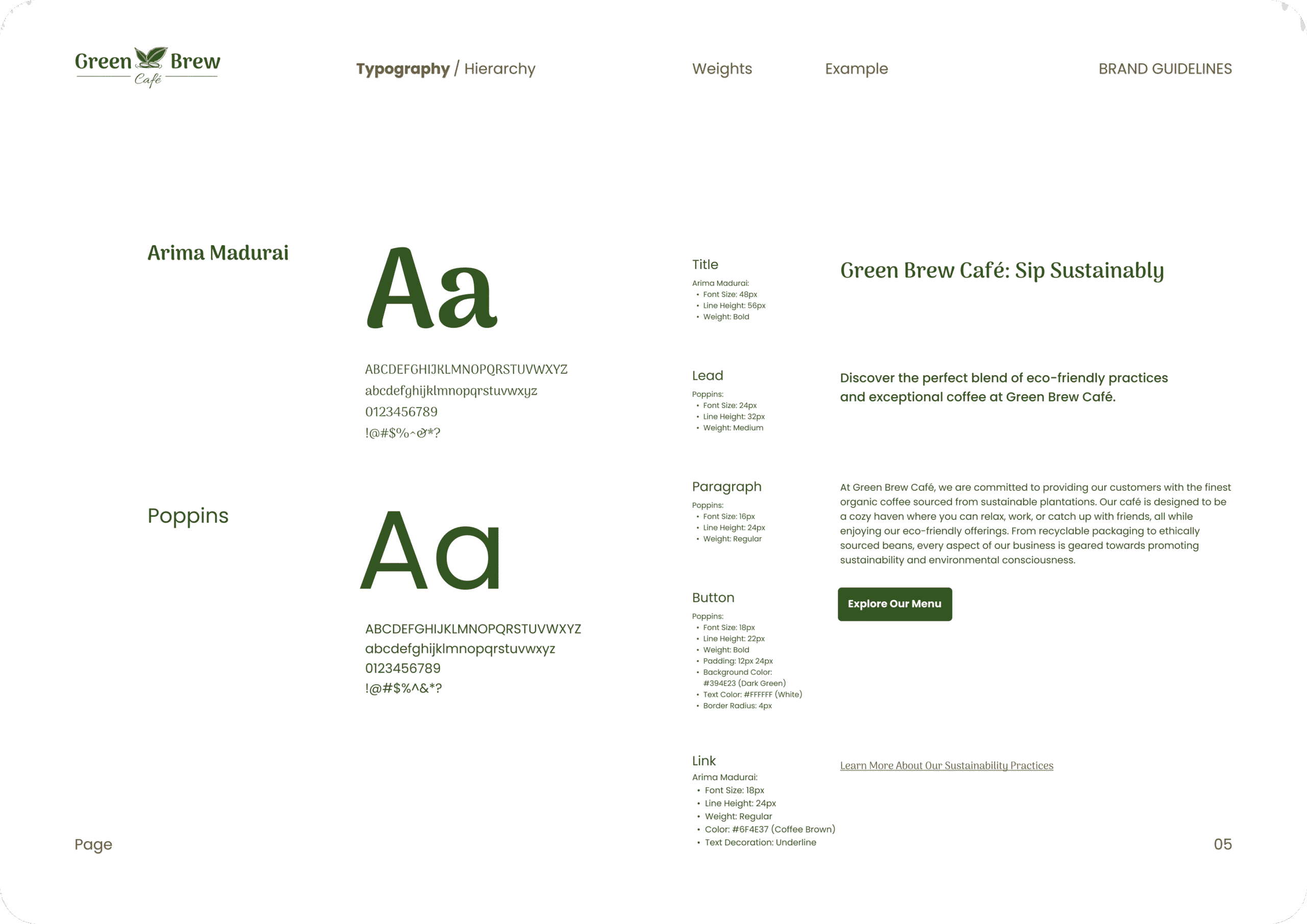 Green Brew
Café

Typography / Hierarchy

Weights

Example

BRAND GUIDELINES

Arima Madurai

Aa

ABCDEFGHIJKLMNOPQRSTUVWXYZ
abcdefghijklmnopqrstuvwxyz
0123456789
!@#$%^&*?

Poppins

Aa

ABCDEFGHIJKLMNOPQRSTUVWXYZ
abcdefghijklmnopqrstuvwxyz
0123456789
!@#$%^&*?

Title
Arima Madurai:
• Font Size: 48px
• Line Height: 56px
• Weight: Bold

Green Brew Café: Sip Sustainably

Lead
Poppins:
• Font Size: 24px
• Line Height: 32px
• Weight: Medium

Discover the perfect blend of eco-friendly practices and exceptional coffee at Green Brew Café.

Paragraph
Poppins:
• Font Size: 16px
• Line Height: 24px
• Weight: Regular

At Green Brew Café, we are committed to providing our customers with the finest organic coffee sourced from sustainable plantations. Our café is designed to be a cozy haven where you can relax, work, or catch up with friends, all while enjoying our eco-friendly offerings. From recyclable packaging to ethically sourced beans, every aspect of our business is geared towards promoting sustainability and environmental consciousness.

Button
Poppins:
• Font Size: 18px
• Line Height: 22px
• Weight: Bold
• Padding: 12px 24px
• Background Color: #394E23 (Dark Green)
• Text Color: #FFFFFF (White)
• Border Radius: 4px

Explore Our Menu

Link
Arima Madurai:
• Font Size: 18px
• Line Height: 24px
• Weight: Regular
• Color: #6F4E37 (Coffee Brown)
• Text Decoration: Underline

Learn More About Our Sustainability Practices

Page

05